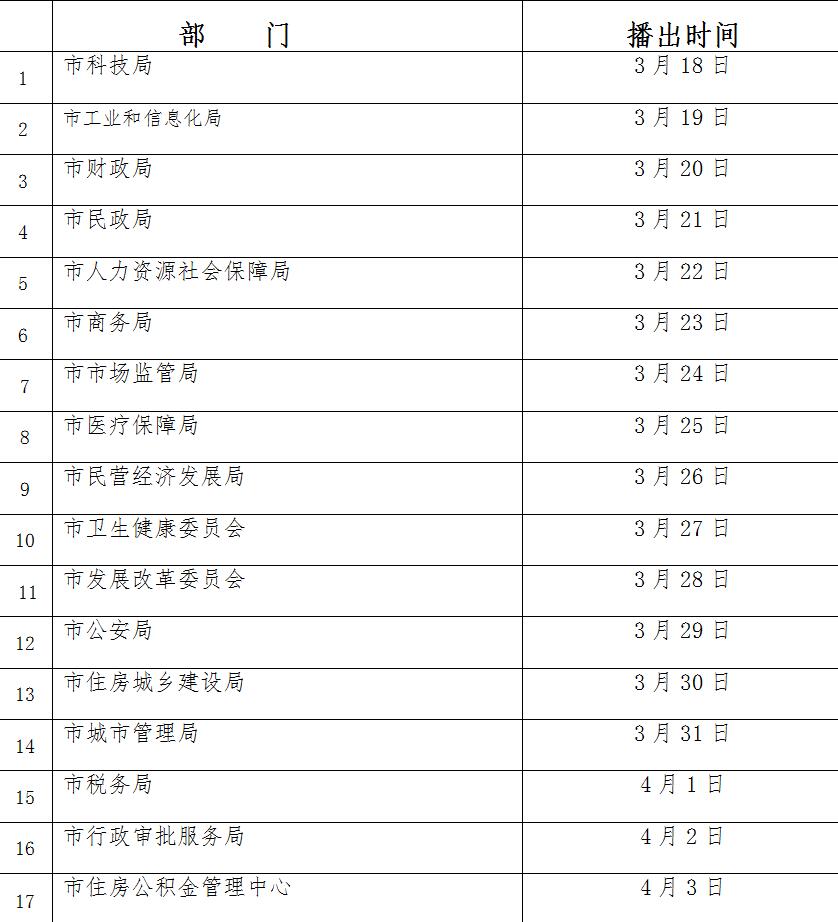 |  | 部 门 | 播出时间 |
|---|---|---|
| 1 | 市科技局 | 3月18日 |
| 2 | 市工业和信息化局 | 3月19日 |
| 3 | 市财政局 | 3月20日 |
| 4 | 市民政局 | 3月21日 |
| 5 | 市人力资源社会保障局 | 3月22日 |
| 6 | 市商务局 | 3月23日 |
| 7 | 市市场监管局 | 3月24日 |
| 8 | 市医疗保障局 | 3月25日 |
| 9 | 市民营经济发展局 | 3月26日 |
| 10 | 市卫生健康委员会 | 3月27日 |
| 11 | 市发展改革委员会 | 3月28日 |
| 12 | 市公安局 | 3月29日 |
| 13 | 市住房城乡建设局 | 3月30日 |
| 14 | 市城市管理局 | 3月31日 |
| 15 | 市税务局 | 4月1日 |
| 16 | 市行政审批服务局 | 4月2日 |
| 17 | 市住房公积金管理中心 | 4月3日 |